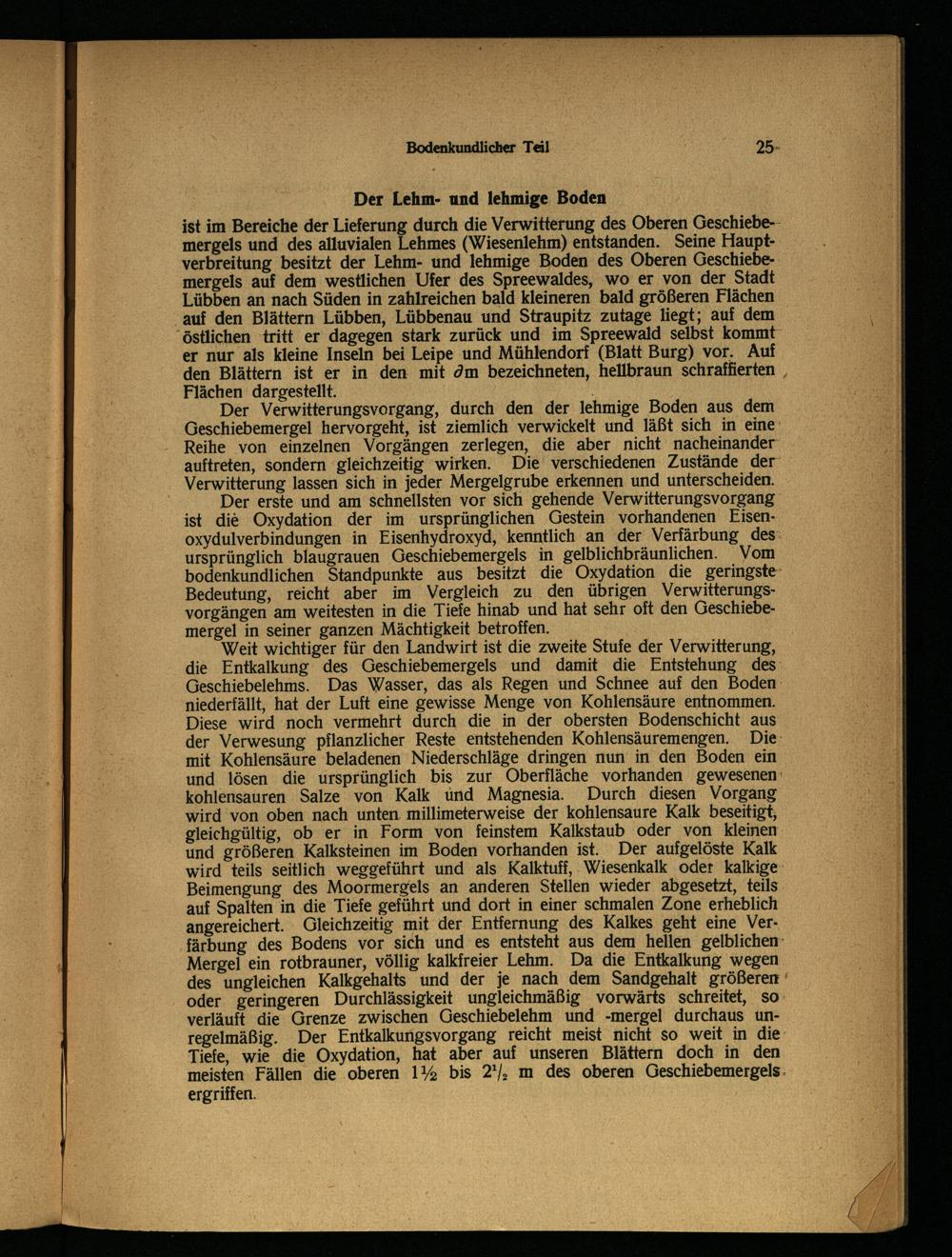 Bodenkundlicher Teil 25

Der Lehm- und lehmige Boden

ist im Bereiche der Lieferung durch die Verwitterung des Oberen Geschiebemergels und des alluvialen Lehmes (Wiesenlehm) entstanden. Seine Hauptverbreitung besitzt der Lehm- und lehmige Boden des Oberen Geschiebemergels auf dem westlichen Ufer des Spreewaldes, wo er von der Stadt Lübben an nach Süden in zahlreichen bald kleineren bald größeren Flächen auf den Blättern Lübben, Lübbenau und Straupitz zutage liegt; auf dem östlichen tritt er dagegen stark zurück und im Spreewald selbst kommt er nur als kleine Inseln bei Leipe und Mühlendorf (Blatt Burg) vor. Auf den Blättern ist er in den mit $\partial$m bezeichneten, hellbraun schraffierten Flächen dargestellt.

Der Verwitterungsvorgang, durch den der lehmige Boden aus dem Geschiebemergel hervorgeht, ist ziemlich verwickelt und läßt sich in eine Reihe von einzelnen Vorgängen zerlegen, die aber nicht nacheinander auftreten, sondern gleichzeitig wirken. Die verschiedenen Zustände der Verwitterung lassen sich in jeder Mergelgrube erkennen und unterscheiden.

Der erste und am schnellsten vor sich gehende Verwitterungsvorgang ist die Oxydation der im ursprünglichen Gestein vorhandenen Eisenoxydulverbindungen in Eisenhydroxyd, kenntlich an der Verfärbung des ursprünglich blaugrauen Geschiebemergels in gelblichbräunlichen. Vom bodenkundlichen Standpunkte aus besitzt die Oxydation die geringste Bedeutung, reicht aber im Vergleich zu den übrigen Verwitterungsvorgängen am weitesten in die Tiefe hinab und hat sehr oft den Geschiebemergel in seiner ganzen Mächtigkeit betroffen.

Weit wichtiger für den Landwirt ist die zweite Stufe der Verwitterung, die Entkalkung des Geschiebemergels und damit die Entstehung des Geschiebelehms. Das Wasser, das als Regen und Schnee auf den Boden niederfällt, hat der Luft eine gewisse Menge von Kohlensäure entnommen. Diese wird noch vermehrt durch die in der obersten Bodenschicht aus der Verwesung pflanzlicher Reste entstehenden Kohlensäuremengen. Die mit Kohlensäure beladenen Niederschläge dringen nun in den Boden ein und lösen die ursprünglich bis zur Oberfläche vorhanden gewesenen kohlensauren Salze von Kalk und Magnesia. Durch diesen Vorgang wird von oben nach unten millimeterweise der kohlensaure Kalk beseitigt, gleichgültig, ob er in Form von feinstem Kalkstaub oder von kleinen und größeren Kalksteinen im Boden vorhanden ist. Der aufgelöste Kalk wird teils seitlich weggeführt und als Kalktuff, Wiesenkalk oder kalkige Beimengung des Moormergels an anderen Stellen wieder abgesetzt, teils auf Spalten in die Tiefe geführt und dort in einer schmalen Zone erheblich angereichert. Gleichzeitig mit der Entfernung des Kalkes geht eine Verfärbung des Bodens vor sich und es entsteht aus dem hellen gelblichen Mergel ein rotbrauner, völlig kalkfreier Lehm. Da die Entkalkung wegen des ungleichen Kalkgehalts und der je nach dem Sandgehalt größeren oder geringeren Durchlässigkeit ungleichmäßig vorwärts schreitet, so verläuft die Grenze zwischen Geschiebelehm und -mergel durchaus unregelmäßig. Der Entkalkungsvorgang reicht meist nicht so weit in die Tiefe, wie die Oxydation, hat aber auf unseren Blättern doch in den meisten Fällen die oberen $1\frac{1}{2}$ bis $2\frac{1}{2}$ m des oberen Geschiebemergels ergriffen.